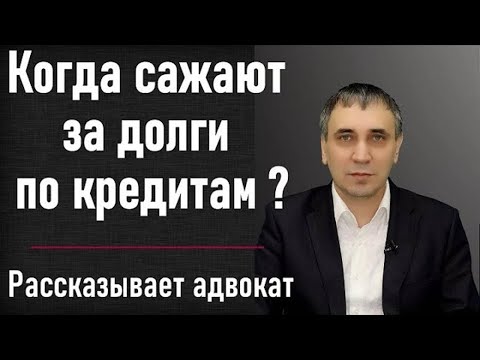 Когда сажают за долги по кредитам ?

Рассказывает адвокат